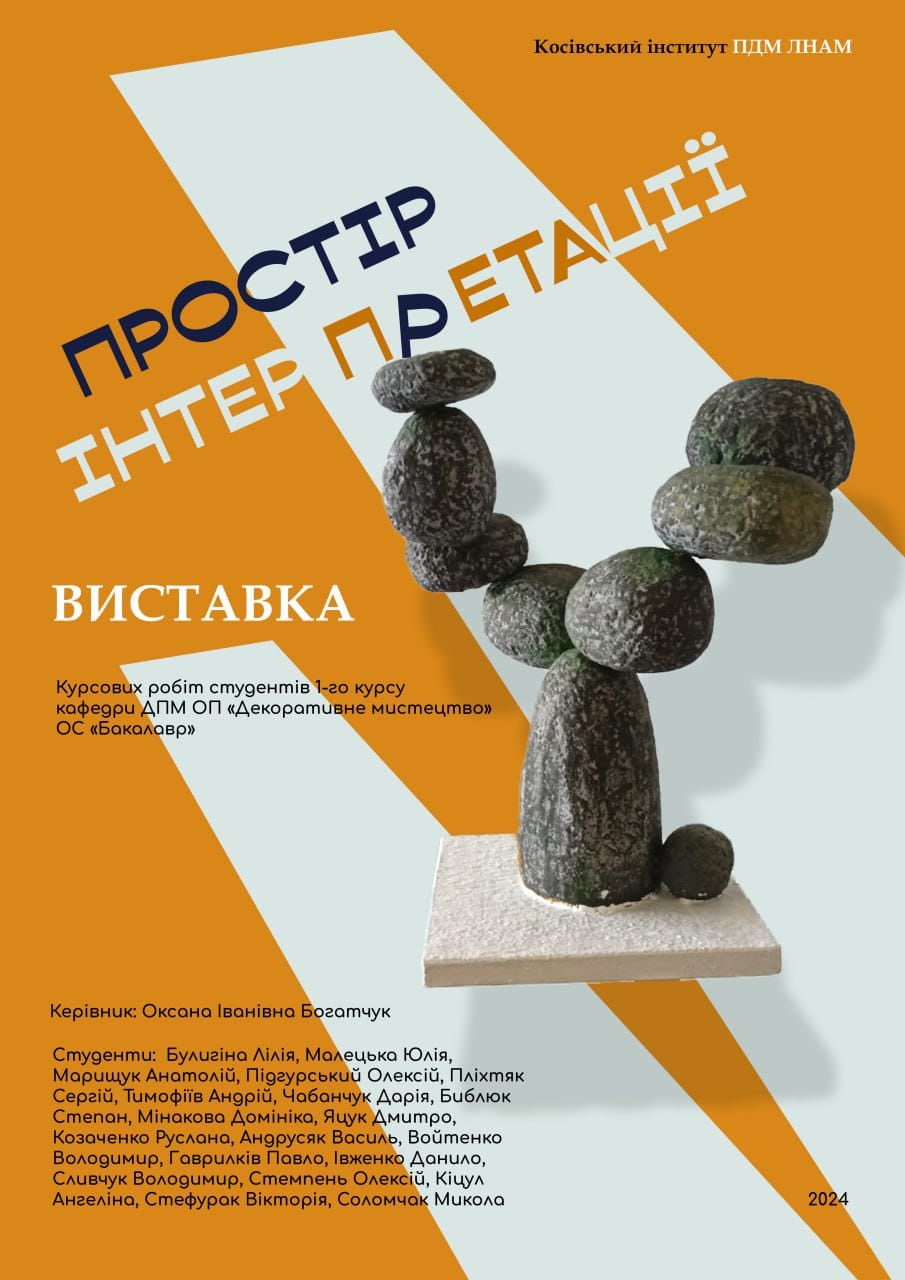 Косівський інститут ПДМ ЛНАМ

ПРОСТІР
ІНТЕРПРЕТАЦІЇ

ВИСТАВКА

Курсових робіт студентів 1-го курсу кафедри ДПМ ОП «Декоративне мистецтво» ОС «Бакалавр»

Керівник: Оксана Іванівна Богатчук

Студенти: Булигіна Лілія, Малецька Юлія, Марищук Анатолій, Підгурський Олексій, Пліхтяк Сергій, Тимофіїв Андрій, Чабанчук Дарія, Библюк Степан, Мінакова Домініка, Яцук Дмитро, Козаченко Руслана, Андрусяк Василь, Войтенко Володимир, Гаврилків Павло, Івженко Данило, Сливчук Володимир, Стемпень Олексій, Кіцул Ангеліна, Стефурак Вікторія, Соломчак Микола

2024